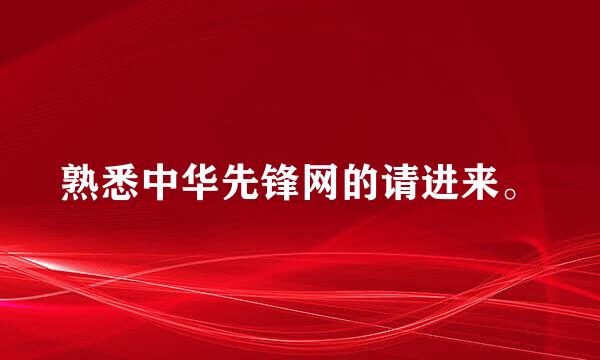 熟悉中华先锋网的请进来。